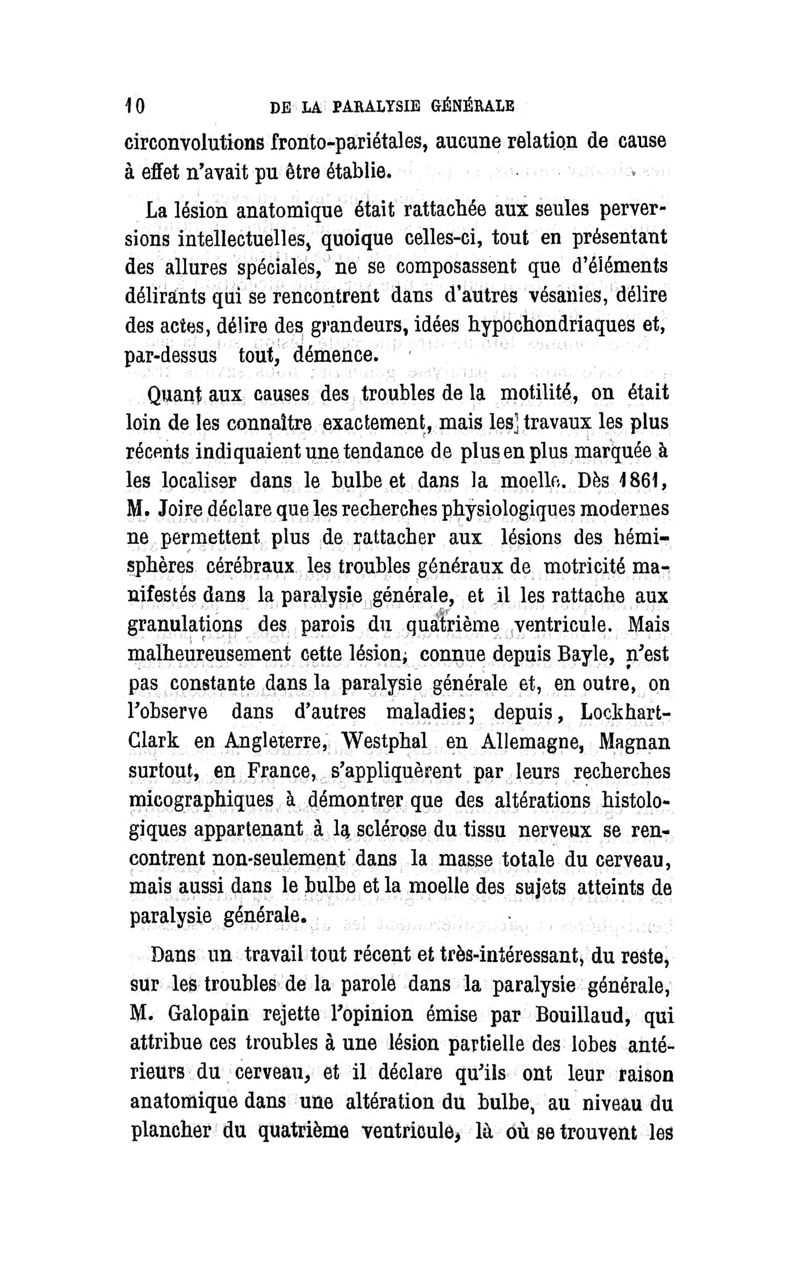 10 DE LA PARALYSIE GÉNÉRALE

circonvolutions fronto-pariétales, aucune relation de cause à effet n'avait pu être établie.

La lésion anatomique était rattachée aux seules perversions intellectuelles, quoique celles-ci, tout en présentant des allures spéciales, ne se composassent que d'éléments délirants qui se rencontrent dans d'autres vésanies, délire des actes, délire des grandeurs, idées hypochondriaques et, par-dessus tout, démence.

Quant aux causes des troubles de la motilité, on était loin de les connaître exactement, mais les travaux les plus récents indiquaient une tendance de plus en plus marquée à les localiser dans le bulbe et dans la moelle. Dès 1861, M. Joire déclare que les recherches physiologiques modernes ne permettent plus de rattacher aux lésions des hémisphères cérébraux les troubles généraux de motricité manifestés dans la paralysie générale, et il les rattache aux granulations des parois du quatrième ventricule. Mais malheureusement cette lésion, connue depuis Bayle, n'est pas constante dans la paralysie générale et, en outre, on l'observe dans d'autres maladies; depuis, Lockhart-Clark en Angleterre, Westphal en Allemagne, Magnan surtout, en France, s'appliquèrent par leurs recherches micographiques à démontrer que des altérations histologiques appartenant à la sclérose du tissu nerveux se rencontrent non-seulement dans la masse totale du cerveau, mais aussi dans le bulbe et la moelle des sujets atteints de paralysie générale.

Dans un travail tout récent et très-intéressant, du reste, sur les troubles de la parole dans la paralysie générale, M. Galopain rejette l'opinion émise par Bouillaud, qui attribue ces troubles à une lésion partielle des lobes antérieurs du cerveau, et il déclare qu'ils ont leur raison anatomique dans une altération du bulbe, au niveau du plancher du quatrième ventricule, là où se trouvent les